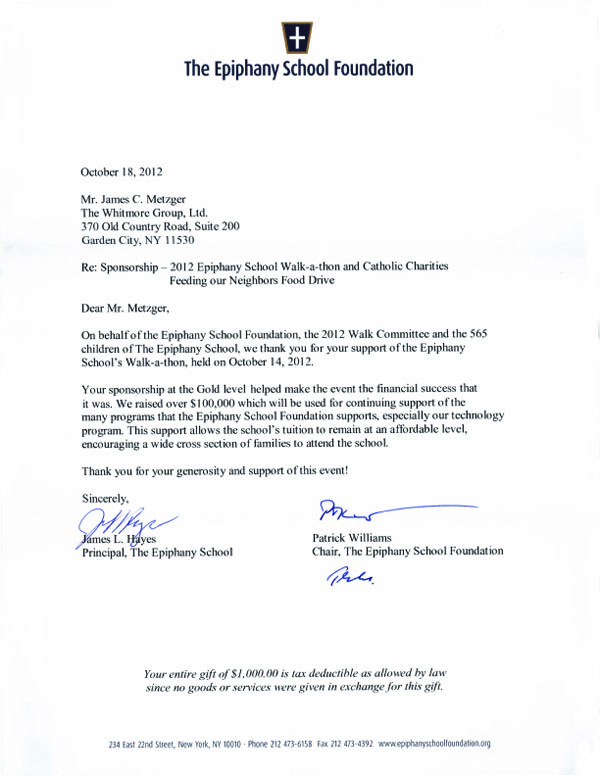 The Epiphany School Foundation

October 18, 2012

Mr. James C. Metzger
The Whitmore Group, Ltd.
370 Old Country Road, Suite 200
Garden City, NY 11530

Re: Sponsorship – 2012 Epiphany School Walk-a-thon and Catholic Charities Feeding our Neighbors Food Drive

Dear Mr. Metzger,

On behalf of the Epiphany School Foundation, the 2012 Walk Committee and the 565 children of The Epiphany School, we thank you for your support of the Epiphany School's Walk-a-thon, held on October 14, 2012.

Your sponsorship at the Gold level helped make the event the financial success that it was. We raised over $100,000 which will be used for continuing support of the many programs that the Epiphany School Foundation supports, especially our technology program. This support allows the school's tuition to remain at an affordable level, encouraging a wide cross section of families to attend the school.

Thank you for your generosity and support of this event!

Sincerely,

James L. Hayes
Principal, The Epiphany School

Patrick Williams
Chair, The Epiphany School Foundation

Your entire gift of $1,000.00 is tax deductible as allowed by law since no goods or services were given in exchange for this gift.

234 East 22nd Street, New York, NY 10010 · Phone 212 473-6158 Fax 212 473-4392 www.epiphanyschoolfoundation.org